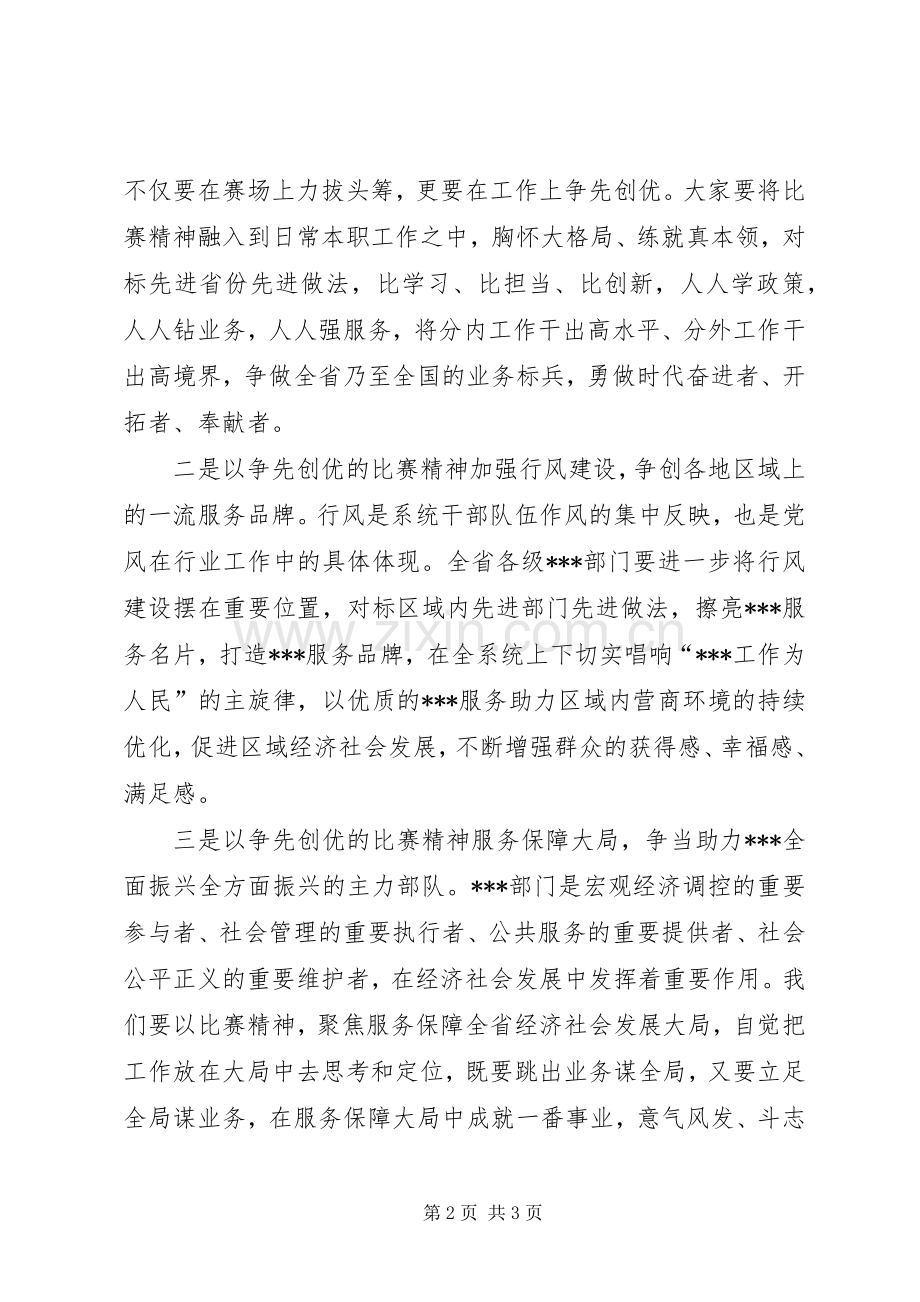 不仅要在赛场上力拔头筹，更要在工作上争先创优。大家要将比赛精神融入到日常本职工作之中，胸怀大格局、练就真本领，对标先进省份先进做法，比学习、比担当、比创新，人人学政策，人人钻业务，人人强服务，将分内工作干出高水平、分外工作干出高境界，争做全省乃至全国的业务标兵，勇做时代奋进者、开拓者、奉献者。

二是以争先创优的比赛精神加强行风建设，争创各地区域上的一流服务品牌。行风是系统干部队伍作风的集中反映，也是党风在行业工作中的具体体现。全省各级***部门要进一步将行风建设摆在重要位置，对标区域内先进部门先进做法，擦亮***服务名片，打造***服务品牌，在全系统上下切实唱响“***工作为人民”的主旋律，以优质的***服务助力区域内营商环境的持续优化，促进区域经济社会发展，不断增强群众的获得感、幸福感、满足感。

三是以争先创优的比赛精神服务保障大局，争当助力***全面振兴全方面振兴的主力部队。***部门是宏观经济调控的重要参与者、社会管理的重要执行者、公共服务的重要提供者、社会公平正义的重要维护者，在经济社会发展中发挥着重要作用。我们要以比赛精神，聚焦服务保障全省经济社会发展大局，自觉把工作放在大局中去思考和定位，既要跳出业务谋全局，又要立足全局谋业务，在服务保障大局中成就一番事业，意气风发、斗志

www.zixin.com.cn

第 2 页 共 3 页